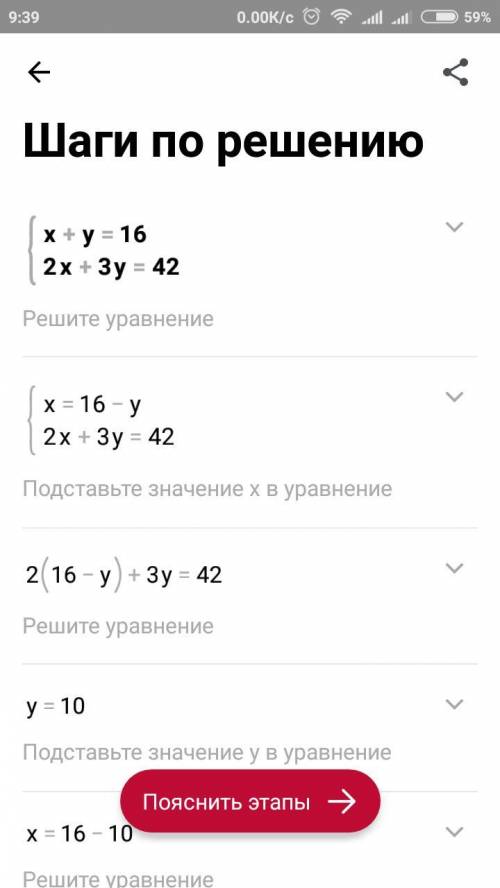 9:39 0.00K/c 59%

Шаги по решению

$\begin{cases} x + y = 16 \\ 2x + 3y = 42 \end{cases}$

Решите уравнение

$\begin{cases} x = 16 - y \\ 2x + 3y = 42 \end{cases}$

Подставьте значение x в уравнение

$2(16 - y) + 3y = 42$

Решите уравнение

$y = 10$

Подставьте значение y в уравнение

Пояснить этапы

$x = 16 - 10$

Решите уравнение